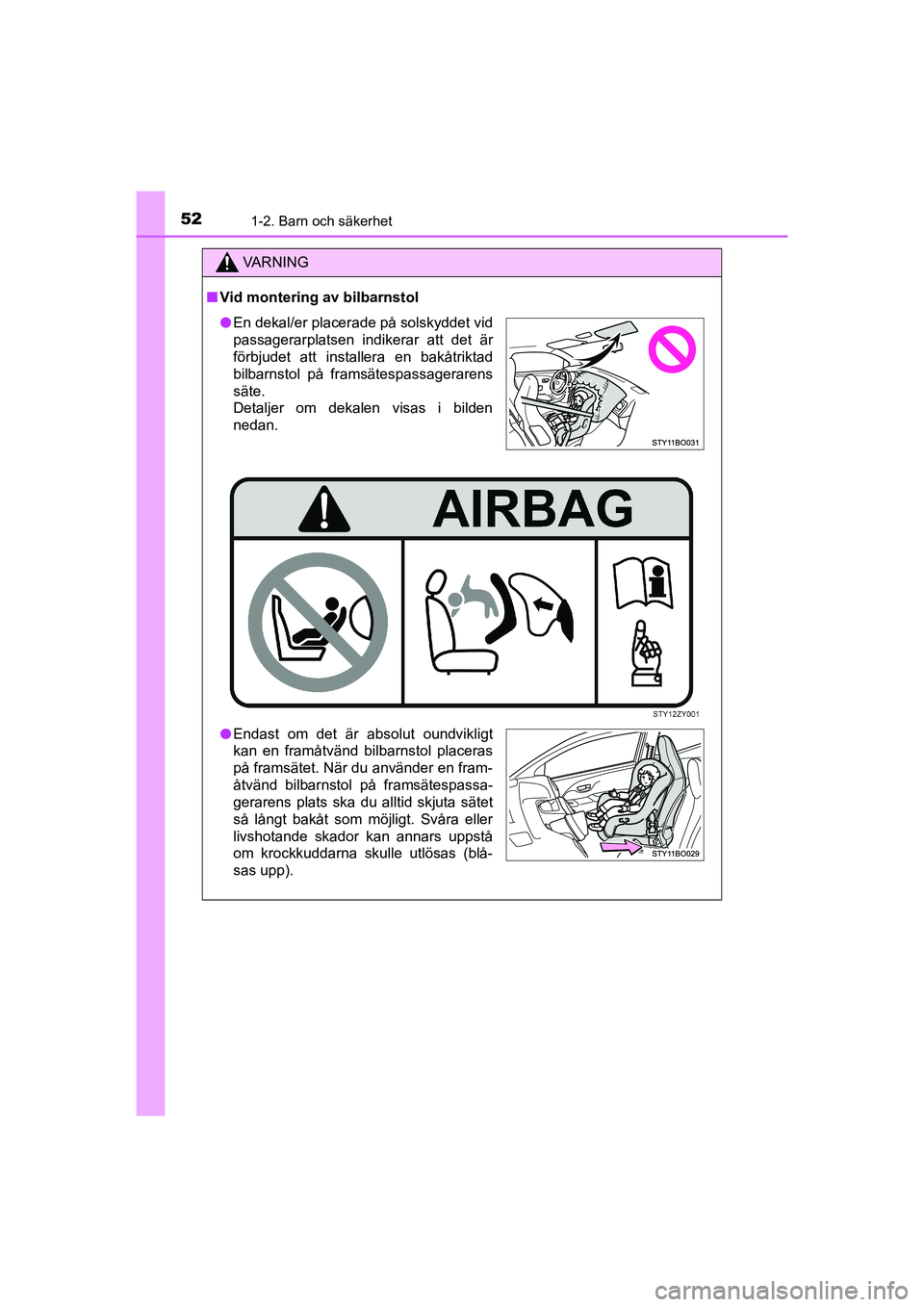 52 1-2. Barn och säkerhet

VARNING

■ Vid montering av bilbarnstol

● En dekal/er placerade på solskyddet vid passagerarplatsen indikerar att det är förbjudet att installera en bakåtriktad bilbarnstol på framsätespassagerarens säte.
Detaljer om dekalen visas i bilden nedan.

STY11BO031

AIRBAG

STY12ZY001

● Endast om det är absolut oundvikligt kan en framåtvänd bilbarnstol placeras på framsätet. När du använder en framåtvänd bilbarnstol på framsätespassagerarens plats ska du alltid skjuta sätet så långt bakåt som möjligt. Svåra eller livshotande skador kan annars uppstå om krockkuddarna skulle utlösas (blåsas upp).

STY11BO029

carmanualsonline.info